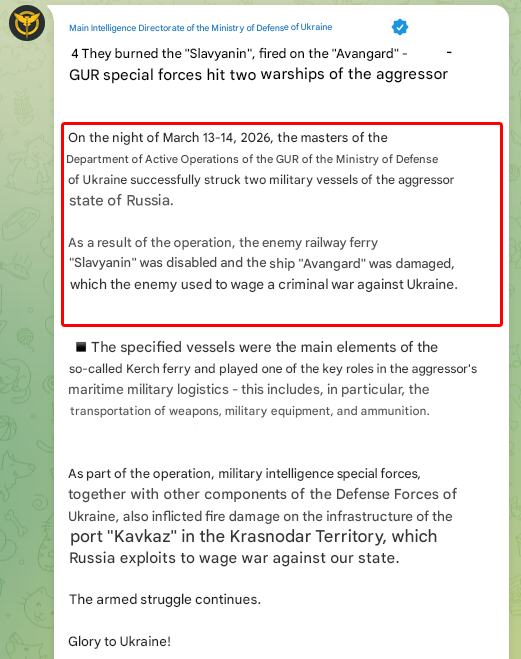 Main Intelligence Directorate of the Ministry of Defense of Ukraine

4 They burned the "Slavyanin", fired on the "Avangard" - -
GUR special forces hit two warships of the aggressor

On the night of March 13-14, 2026, the masters of the Department of Active Operations of the GUR of the Ministry of Defense of Ukraine successfully struck two military vessels of the aggressor state of Russia.

As a result of the operation, the enemy railway ferry "Slavyanin" was disabled and the ship "Avangard" was damaged, which the enemy used to wage a criminal war against Ukraine.

■ The specified vessels were the main elements of the so-called Kerch ferry and played one of the key roles in the aggressor's maritime military logistics - this includes, in particular, the transportation of weapons, military equipment, and ammunition.

As part of the operation, military intelligence special forces, together with other components of the Defense Forces of Ukraine, also inflicted fire damage on the infrastructure of the port "Kavkaz" in the Krasnodar Territory, which Russia exploits to wage war against our state.

The armed struggle continues.

Glory to Ukraine!